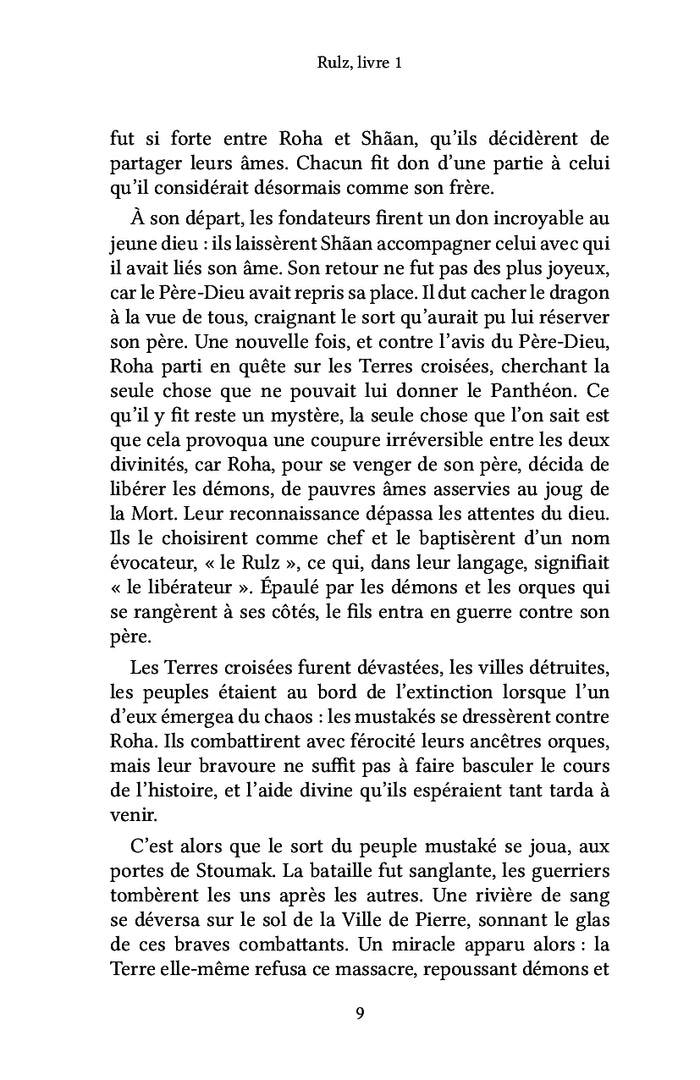 Rulz, livre 1

fut si forte entre Roha et Shãan, qu'ils décidèrent de partager leurs âmes. Chacun fit don d'une partie à celui qu'il considérait désormais comme son frère.

À son départ, les fondateurs firent un don incroyable au jeune dieu : ils laissèrent Shãan accompagner celui avec qui il avait liés son âme. Son retour ne fut pas des plus joyeux, car le Père-Dieu avait repris sa place. Il dut cacher le dragon à la vue de tous, craignant le sort qu'aurait pu lui réserver son père. Une nouvelle fois, et contre l'avis du Père-Dieu, Roha parti en quête sur les Terres croisées, cherchant la seule chose que ne pouvait lui donner le Panthéon. Ce qu'il y fit reste un mystère, la seule chose que l'on sait est que cela provoqua une coupure irréversible entre les deux divinités, car Roha, pour se venger de son père, décida de libérer les démons, de pauvres âmes asservies au joug de la Mort. Leur reconnaissance dépassa les attentes du dieu. Ils le choisirent comme chef et le baptisèrent d'un nom évocateur, « le Rulz », ce qui, dans leur langage, signifiait « le libérateur ». Épaulé par les démons et les orques qui se rangèrent à ses côtés, le fils entra en guerre contre son père.

Les Terres croisées furent dévastées, les villes détruites, les peuples étaient au bord de l'extinction lorsque l'un d'eux émergea du chaos : les mustakés se dressèrent contre Roha. Ils combattirent avec férocité leurs ancêtres orques, mais leur bravoure ne suffit pas à faire basculer le cours de l'histoire, et l'aide divine qu'ils espéraient tant tarda à venir.

C'est alors que le sort du peuple mustaké se joua, aux portes de Stoumak. La bataille fut sanglante, les guerriers tombèrent les uns après les autres. Une rivière de sang se déversa sur le sol de la Ville de Pierre, sonnant le glas de ces braves combattants. Un miracle apparu alors : la Terre elle-même refusa ce massacre, repoussant démons et

9